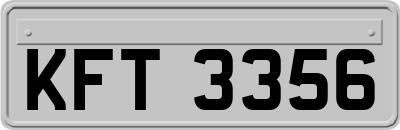 KFT 3356